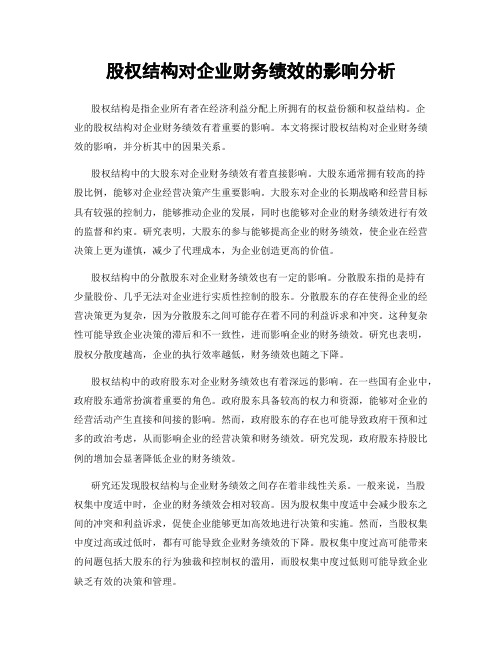 股权结构对企业财务绩效的影响分析

股权结构是指企业所有者在经济利益分配上所拥有的权益份额和权益结构。企业的股权结构对企业财务绩效有着重要的影响。本文将探讨股权结构对企业财务绩效的影响，并分析其中的因果关系。

股权结构中的大股东对企业财务绩效有着直接影响。大股东通常拥有较高的持股比例，能够对企业经营决策产生重要影响。大股东对企业的长期战略和经营目标具有较强的控制力，能够推动企业的发展，同时也能够对企业的财务绩效进行有效的监督和约束。研究表明，大股东的参与能够提高企业的财务绩效，使企业在经营决策上更为谨慎，减少了代理成本，为企业创造更高的价值。

股权结构中的分散股东对企业财务绩效也有一定的影响。分散股东指的是持有少量股份、几乎无法对企业进行实质性控制的股东。分散股东的存在使得企业的经营决策更为复杂，因为分散股东之间可能存在着不同的利益诉求和冲突。这种复杂性可能导致企业决策的滞后和不一致性，进而影响企业的财务绩效。研究也表明，股权分散度越高，企业的执行效率越低，财务绩效也随之下降。

股权结构中的政府股东对企业财务绩效也有着深远的影响。在一些国有企业中，政府股东通常扮演着重要的角色。政府股东具备较高的权力和资源，能够对企业的经营活动产生直接和间接的影响。然而，政府股东的存在也可能导致政府干预和过多的政治考虑，从而影响企业的经营决策和财务绩效。研究发现，政府股东持股比例的增加会显著降低企业的财务绩效。

研究还发现股权结构与企业财务绩效之间存在着非线性关系。一般来说，当股权集中度适中时，企业的财务绩效会相对较高。因为股权集中度适中会减少股东之间的冲突和利益诉求，促使企业能够更加高效地进行决策和实施。然而，当股权集中度过高或过低时，都有可能导致企业财务绩效的下降。股权集中度过高可能带来的问题包括大股东的行为独裁和控制权的滥用，而股权集中度过低则可能导致企业缺乏有效的决策和管理。